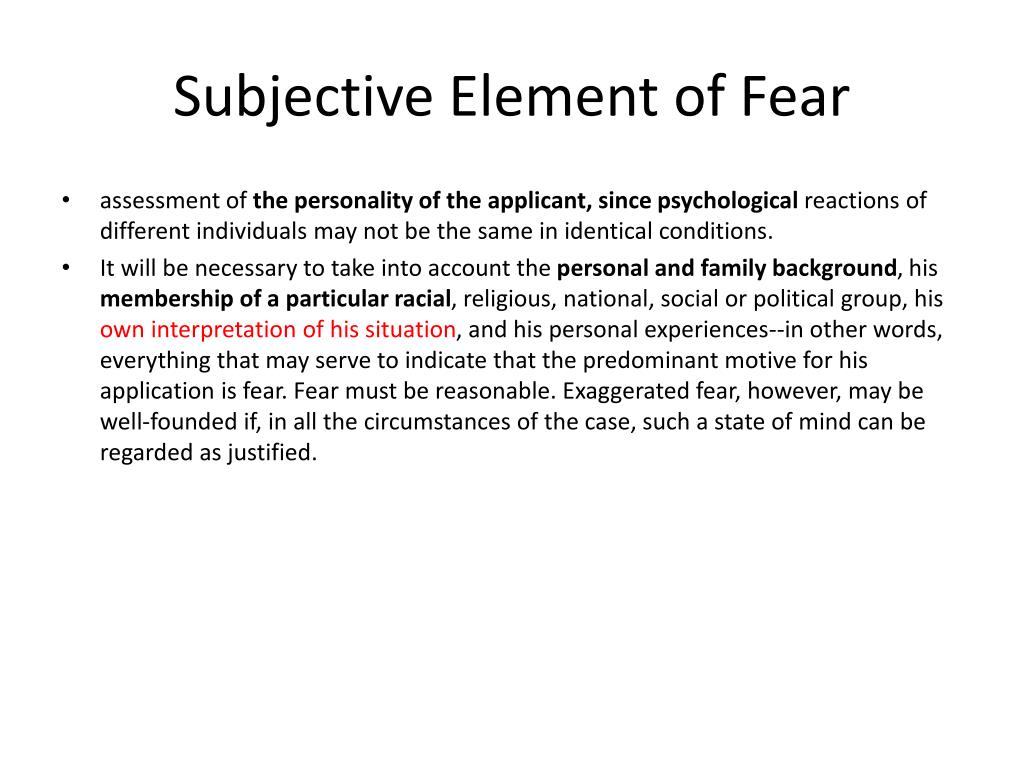 Subjective Element of Fear

• assessment of the personality of the applicant, since psychological reactions of different individuals may not be the same in identical conditions.

• It will be necessary to take into account the personal and family background, his membership of a particular racial, religious, national, social or political group, his own interpretation of his situation, and his personal experiences--in other words, everything that may serve to indicate that the predominant motive for his application is fear. Fear must be reasonable. Exaggerated fear, however, may be well-founded if, in all the circumstances of the case, such a state of mind can be regarded as justified.